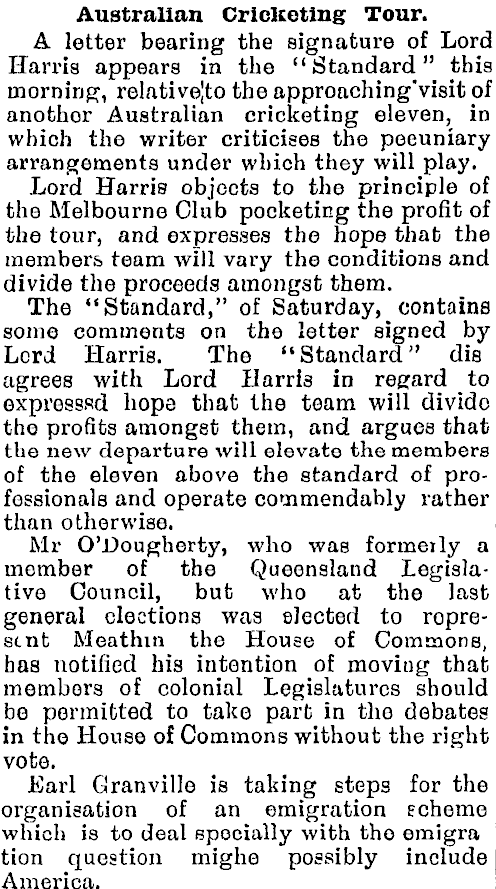 Australian Cricketing Tour.

A letter bearing the signature of Lord Harris appears in the "Standard" this morning, relative to the approaching visit of another Australian cricketing eleven, in which the writer criticises the pecuniary arrangements under which they will play.

Lord Harris objects to the principle of the Melbourne Club pocketing the profit of the tour, and expresses the hope that the members team will vary the conditions and divide the proceeds amongst them.

The "Standard," of Saturday, contains some comments on the letter signed by Lord Harris. The "Standard" dis agrees with Lord Harris in regard to expresssd hope that the team will divide the profits amongst them, and argues that the new departure will elevate the members of the eleven above the standard of professionals and operate commendably rather than otherwise.

Mr O'Dougherty, who was formerly a member of the Queensland Legislative Council, but who at the last general elections was elected to represent Meathin the House of Commons, has notified his intention of moving that members of colonial Legislatures should be permitted to take part in the debates in the House of Commons without the right vote.

Earl Granville is taking steps for the organisation of an emigration scheme which is to deal specially with the emigra tion question mighe possibly include America.